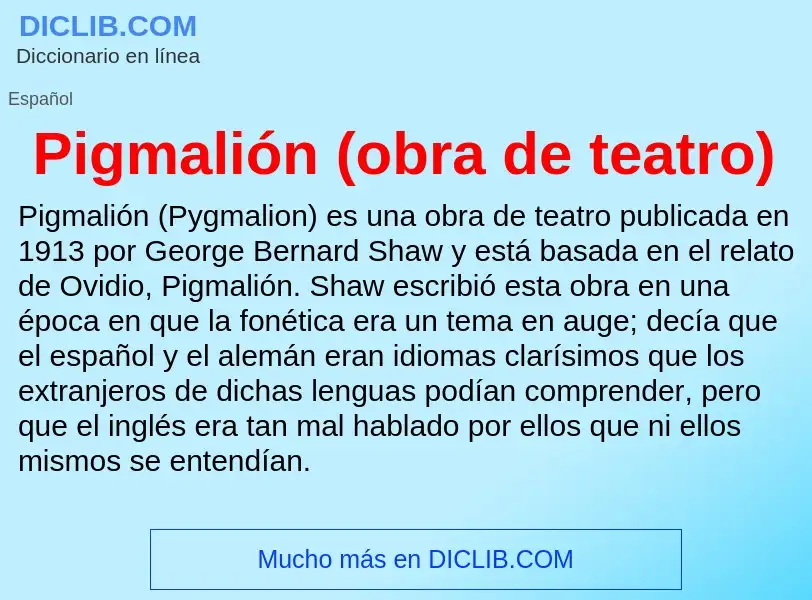 DICLIB.COM
Diccionario en línea

Español

Pigmalión (obra de teatro)

Pigmalión (Pygmalion) es una obra de teatro publicada en 1913 por George Bernard Shaw y está basada en el relato de Ovidio, Pigmalión. Shaw escribió esta obra en una época en que la fonética era un tema en auge; decía que el español y el alemán eran idiomas clarísimos que los extranjeros de dichas lenguas podían comprender, pero que el inglés era tan mal hablado por ellos que ni ellos mismos se entendían.

Mucho más en DICLIB.COM